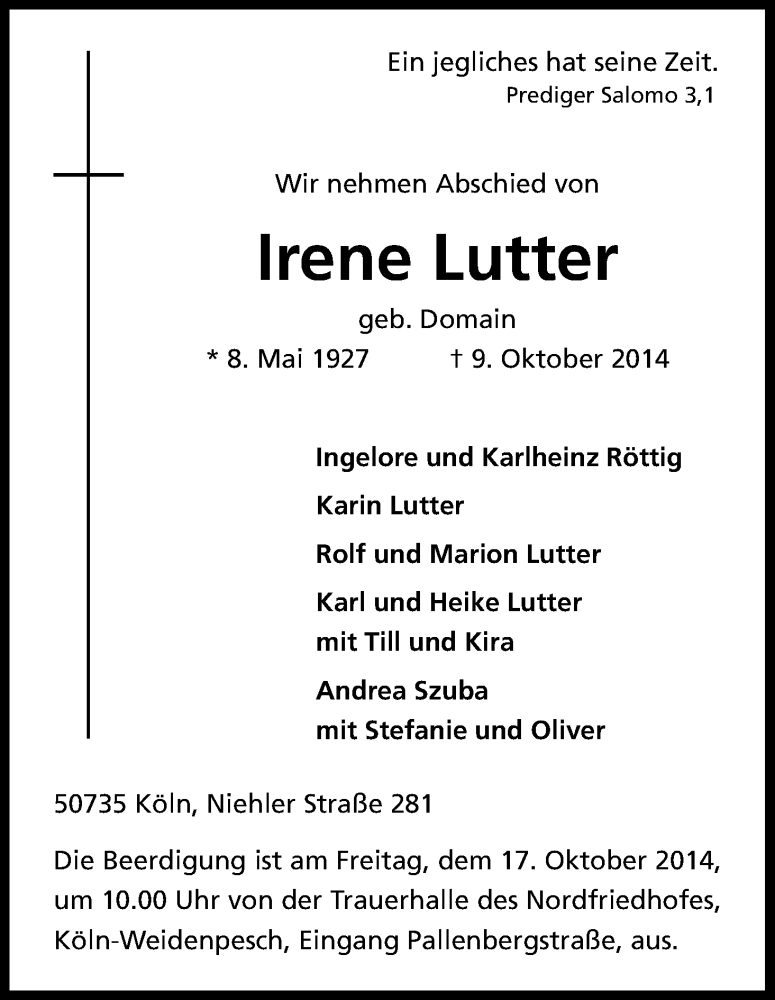 Ein jegliches hat seine Zeit.
Prediger Salomo 3,1

Wir nehmen Abschied von

Irene Lutter

geb. Domain

* 8. Mai 1927 † 9. Oktober 2014

Ingelore und Karlheinz Röttig

Karin Lutter

Rolf und Marion Lutter

Karl und Heike Lutter
mit Till und Kira

Andrea Szuba
mit Stefanie und Oliver

50735 Köln, Niehler Straße 281

Die Beerdigung ist am Freitag, dem 17. Oktober 2014, um 10.00 Uhr von der Trauerhalle des Nordfriedhofes, Köln-Weidenpesch, Eingang Pallenbergstraße, aus.